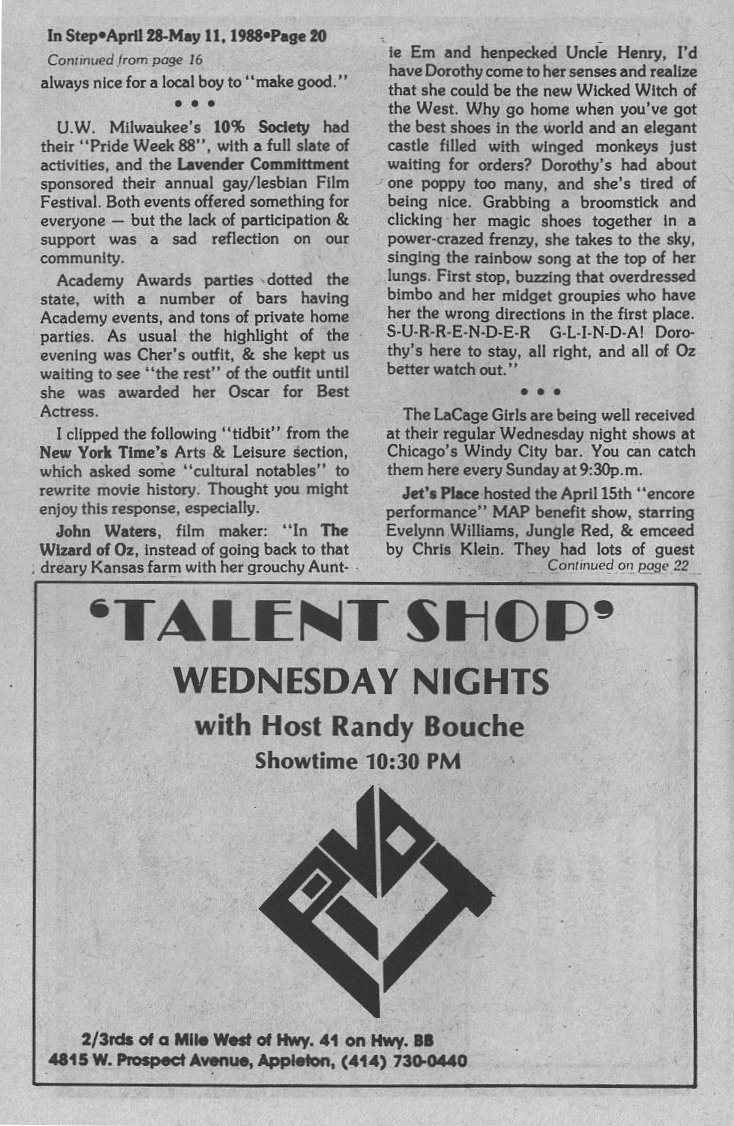 In Step•April 28-May 11, 1988•Page 20

Continued from page 16

always nice for a local boy to "make good."

• • •

U.W. Milwaukee's 10% Society had their "Pride Week 88", with a full slate of activities, and the Lavender Committment sponsored their annual gay/lesbian Film Festival. Both events offered something for everyone — but the lack of participation & support was a sad reflection on our community.

Academy Awards parties dotted the state, with a number of bars having Academy events, and tons of private home parties. As usual the highlight of the evening was Cher's outfit, & she kept us waiting to see "the rest" of the outfit until she was awarded her Oscar for Best Actress.

I clipped the following "tidbit" from the New York Time's Arts & Leisure section, which asked some "cultural notables" to rewrite movie history. Thought you might enjoy this response, especially.

John Waters, film maker: "In The Wizard of Oz, instead of going back to that dreary Kansas farm with her grouchy Auntie Em and henpecked Uncle Henry, I'd have Dorothy come to her senses and realize that she could be the new Wicked Witch of the West. Why go home when you've got the best shoes in the world and an elegant castle filled with winged monkeys just waiting for orders? Dorothy's had about one poppy too many, and she's tired of being nice. Grabbing a broomstick and clicking her magic shoes together in a power-crazed frenzy, she takes to the sky, singing the rainbow song at the top of her lungs. First stop, buzzing that overdressed bimbo and her midget groupies who have her the wrong directions in the first place. S-U-R-R-E-N-D-E-R G-L-I-N-D-A! Dorothy's here to stay, all right, and all of Oz better watch out."

• • •

The LaCage Girls are being well received at their regular Wednesday night shows at Chicago's Windy City bar. You can catch them here every Sunday at 9:30p.m.

Jet's Place hosted the April 15th "encore performance" MAP benefit show, starring Evelynn Williams, Jungle Red, & emceed by Chris Klein. They had lots of guest

Continued on page 22

'TALENT SHOP'

WEDNESDAY NIGHTS

with Host Randy Bouche

Showtime 10:30 PM

PIVOT

2/3rds of a Mile West of Hwy. 41 on Hwy. BB
4815 W. Prospect Avenue, Appleton, (414) 730-0440